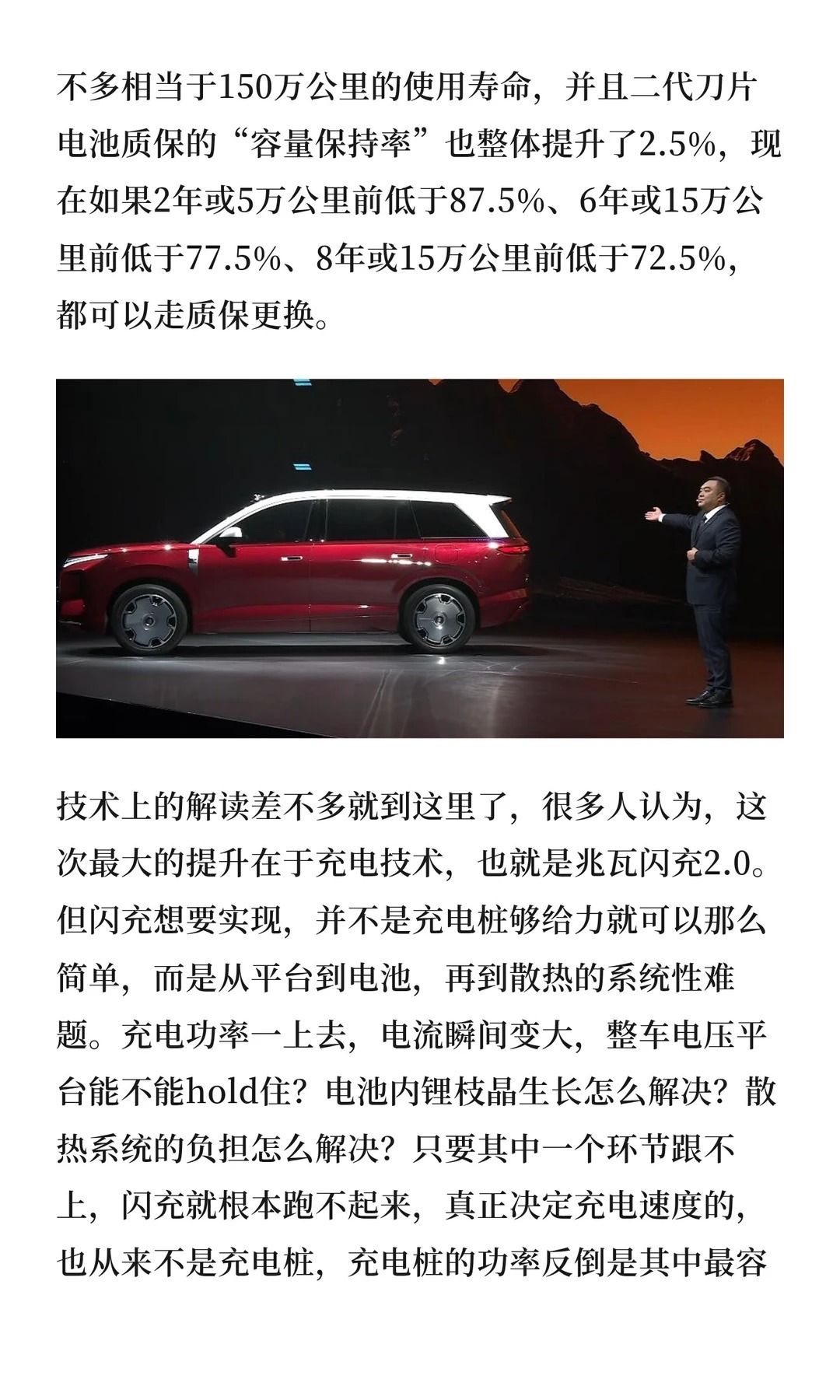 不多相当于150万公里的使用寿命，并且二代刀片电池质保的“容量保持率”也整体提升了2.5%，现在如果2年或5万公里前低于87.5%、6年或15万公里前低于77.5%、8年或15万公里前低于72.5%，都可以走质保更换。

技术上的解读差不多就到这里了，很多人认为，这次最大的提升在于充电技术，也就是兆瓦闪充2.0。但闪充想要实现，并不是充电桩够给力就可以那么简单，而是从平台到电池，再到散热的系统性难题。充电功率一上去，电流瞬间变大，整车电压平台能不能hold住？电池内锂枝晶生长怎么解决？散热系统的负担怎么解决？只要其中一个环节跟不上，闪充就根本跑不起来，真正决定充电速度的，也从来不是充电桩，充电桩的功率反倒是其中最容